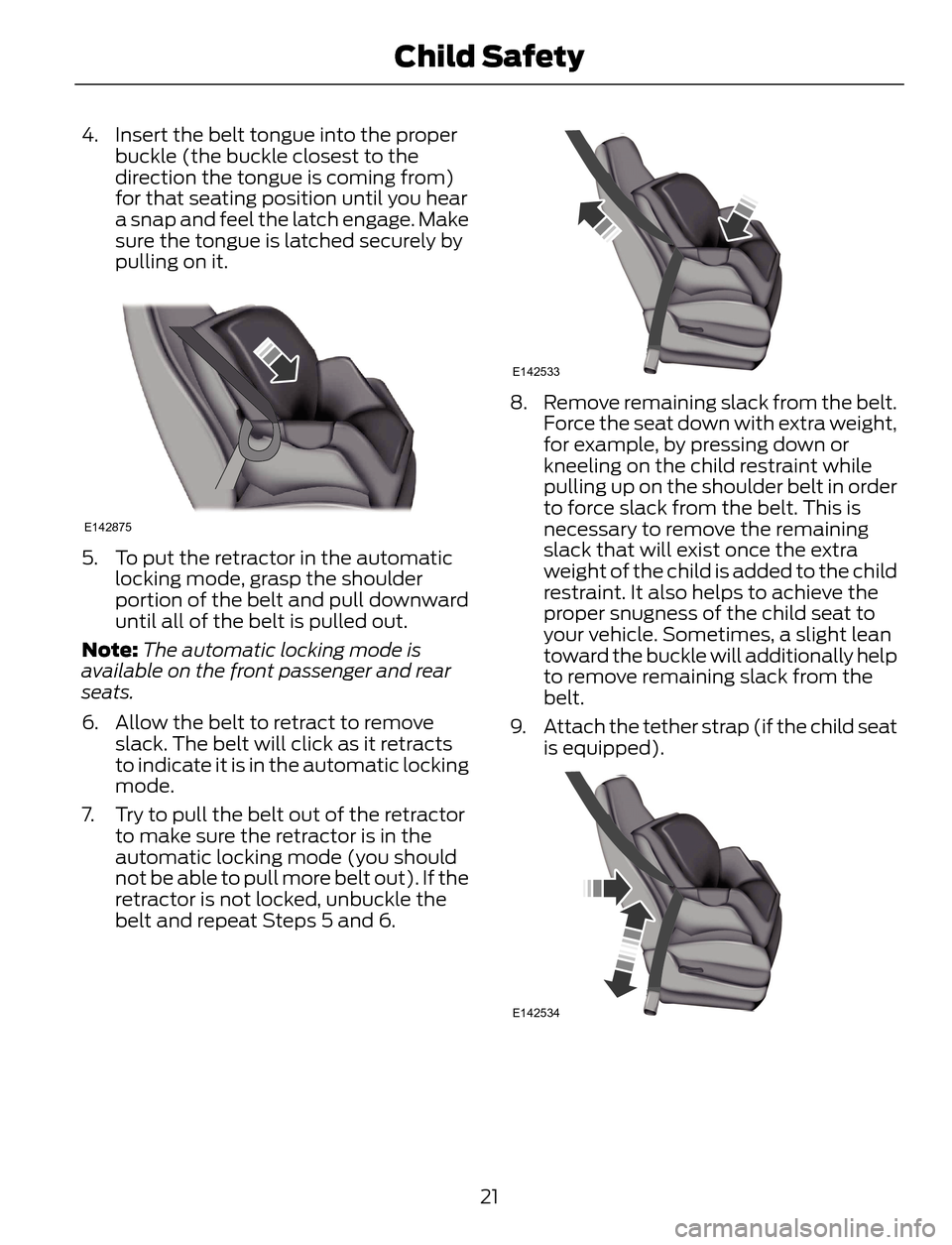 Child Safety

4. Insert the belt tongue into the proper buckle (the buckle closest to the direction the tongue is coming from) for that seating position until you hear a snap and feel the latch engage. Make sure the tongue is latched securely by pulling on it.

E142875

5. To put the retractor in the automatic locking mode, grasp the shoulder portion of the belt and pull downward until all of the belt is pulled out.

Note: The automatic locking mode is available on the front passenger and rear seats.

6. Allow the belt to retract to remove slack. The belt will click as it retracts to indicate it is in the automatic locking mode.

7. Try to pull the belt out of the retractor to make sure the retractor is in the automatic locking mode (you should not be able to pull more belt out). If the retractor is not locked, unbuckle the belt and repeat Steps 5 and 6.

E142533

8. Remove remaining slack from the belt. Force the seat down with extra weight, for example, by pressing down or kneeling on the child restraint while pulling up on the shoulder belt in order to force slack from the belt. This is necessary to remove the remaining slack that will exist once the extra weight of the child is added to the child restraint. It also helps to achieve the proper snugness of the child seat to your vehicle. Sometimes, a slight lean toward the buckle will additionally help to remove remaining slack from the belt.

9. Attach the tether strap (if the child seat is equipped).

E142534

21

carmanualsonline.info